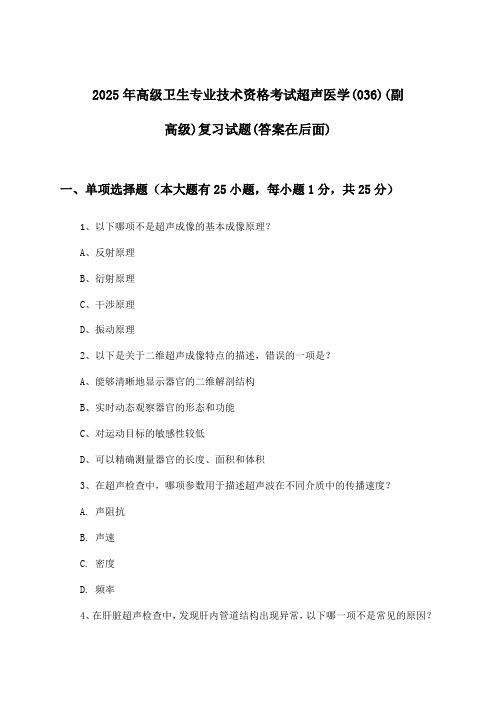 2025年高级卫生专业技术资格考试超声医学(036)(副高级)复习试题(答案在后面)

一、单项选择题（本大题有25小题，每小题1分，共25分）

1、以下哪项不是超声成像的基本成像原理？

A、反射原理

B、衍射原理

C、干涉原理

D、振动原理

2、以下是关于二维超声成像特点的描述，错误的一项是？

A、能够清晰地显示器官的二维解剖结构

B、实时动态观察器官的形态和功能

C、对运动目标的敏感性较低

D、可以精确测量器官的长度、面积和体积

3、在超声检查中，哪项参数用于描述超声波在不同介质中的传播速度？

A. 声阻抗

B. 声速

C. 密度

D. 频率

4、在肝脏超声检查中，发现肝内管道结构出现异常，以下哪一项不是常见的原因？